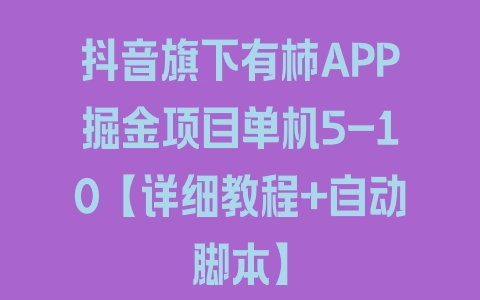 抖音旗下有柿APP掘金项目单机5-10【详细教程+自动脚本】